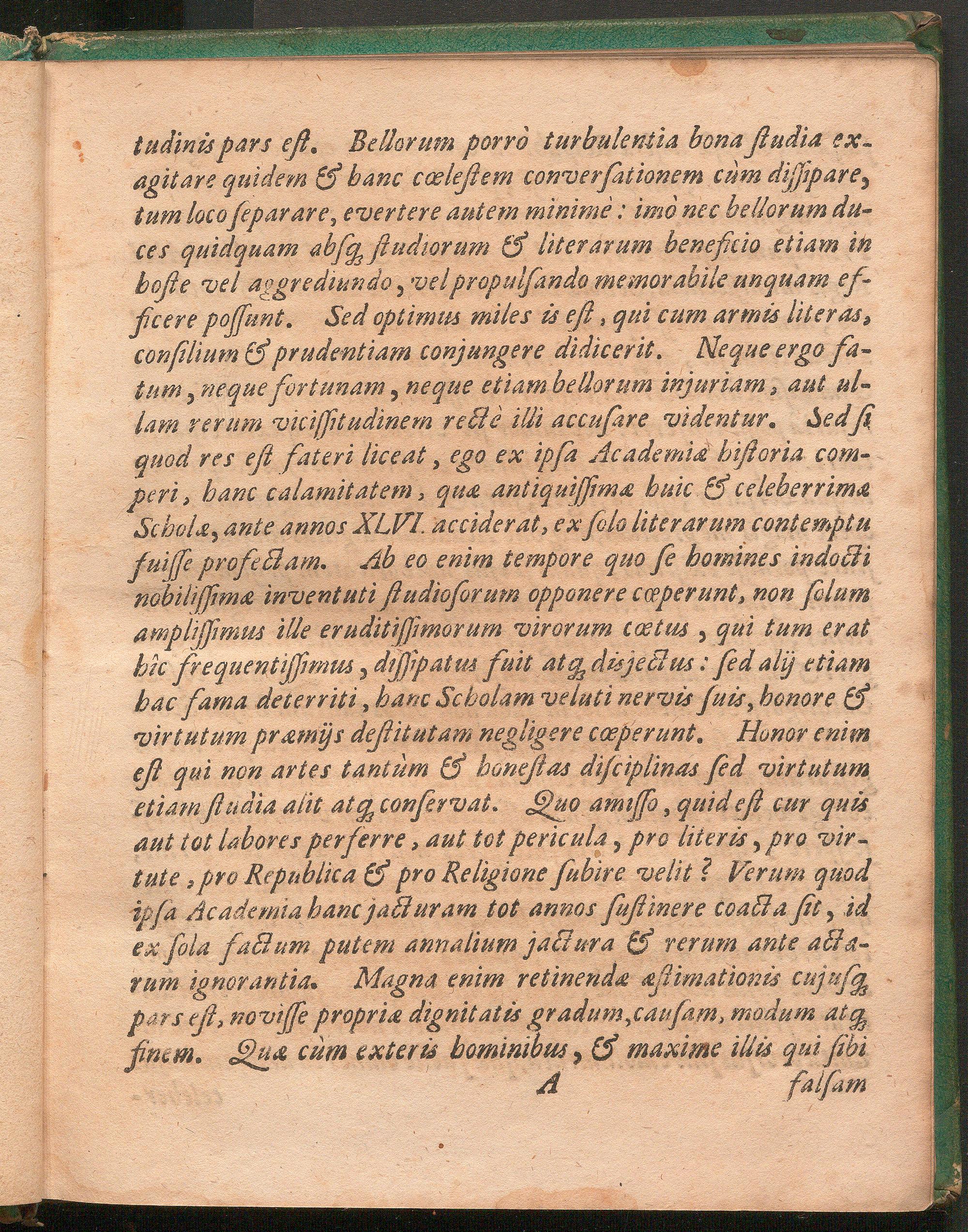 tudinis pars eſt. Bellorum porrò turbulentia bona ſtudia exagitare quidem & hanc cœleſtem converſationem cùm diſſipare, tum loco ſeparare, evertere autem minimè: imò nec bellorum duces quidquam abſq; ſtudiorum & literarum beneficio etiam in hoſte vel aggrediundo, vel propulſando memorabile unquam efficere poſſunt. Sed optimus miles is eſt, qui cum armis literas, conſilium & prudentiam conjungere didicerit. Neque ergo fatum, neque fortunam, neque etiam bellorum injuriam, aut ullam rerum viciſſitudinem rectè illi accuſare videntur. Sed ſi quod res eſt fateri liceat, ego ex ipſa Academiæ hiſtoria comperi, hanc calamitatem, quæ antiquiſſimæ huic & celeberrimæ Scholæ, ante annos XLVI. acciderat, ex ſolo literarum contemptu fuiſſe profectam. Ab eo enim tempore quo ſe homines indocti nobiliſſimæ inventuti ſtudioſorum opponere cœperunt, non ſolum ampliſſimus ille eruditiſſimorum virorum cœtus, qui tum erat hîc frequentiſſimus, diſſipatus fuit atq; disjectus: ſed alij etiam hac fama deterriti, hanc Scholam veluti nervis ſuis, honore & virtutum præmijs deſtitutam negligere cœperunt. Honor enim eſt qui non artes tantùm & honeſtas diſciplinas ſed virtutum etiam ſtudia alit atq; conſervat. Quo amiſſo, quid eſt cur quis aut tot labores perferre, aut tot pericula, pro literis, pro virtute, pro Republica & pro Religione ſubire velit? Verum quod ipſa Academia hanc jacturam tot annos ſuſtinere coacta ſit, id ex ſola factum putem annalium jactura & rerum ante actarum ignorantia. Magna enim retinendæ æſtimationis cujuſq; pars eſt, noviſſe propriæ dignitatis gradum, cauſam, modum atq; finem. Quæ cùm exteris hominibus, & maxime illis qui ſibi

A falſam